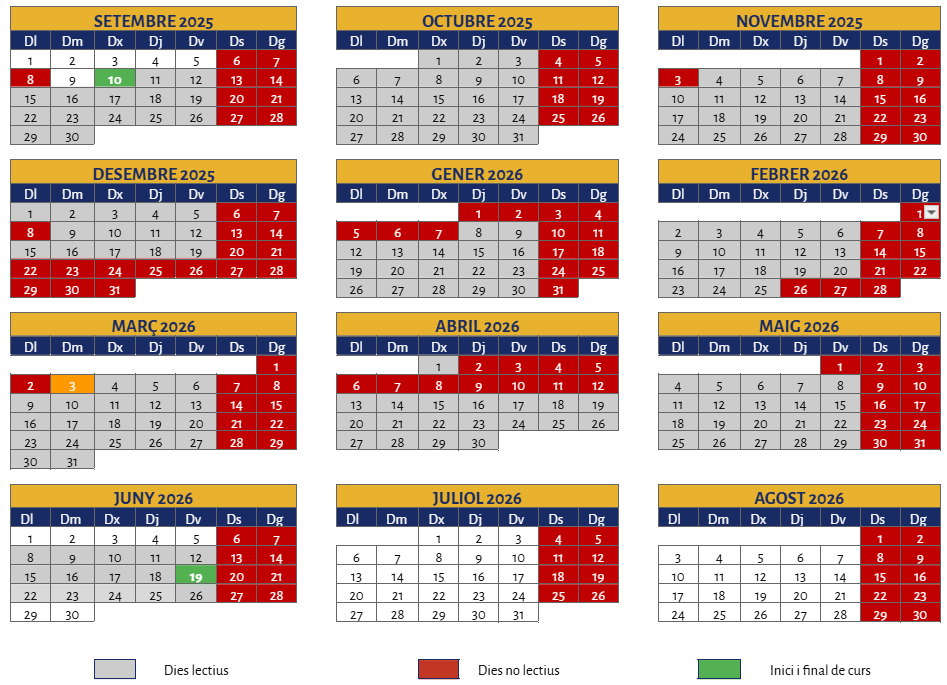 SETEMBRE 2025

| Dl | Dm | Dx | Dj | Dv | Ds | Dg |
|---|---|---|---|---|---|---|
| 1 | 2 | 3 | 4 | 5 | 6 | 7 |
| 8 | 9 | 10 | 11 | 12 | 13 | 14 |
| 15 | 16 | 17 | 18 | 19 | 20 | 21 |
| 22 | 23 | 24 | 25 | 26 | 27 | 28 |
| 29 | 30 | | | | | |

OCTUBRE 2025

| Dl | Dm | Dx | Dj | Dv | Ds | Dg |
|---|---|---|---|---|---|---|
| | | 1 | 2 | 3 | 4 | 5 |
| 6 | 7 | 8 | 9 | 10 | 11 | 12 |
| 13 | 14 | 15 | 16 | 17 | 18 | 19 |
| 20 | 21 | 22 | 23 | 24 | 25 | 26 |
| 27 | 28 | 29 | 30 | 31 | | |

NOVEMBRE 2025

| Dl | Dm | Dx | Dj | Dv | Ds | Dg |
|---|---|---|---|---|---|---|
| | | | | | 1 | 2 |
| 3 | 4 | 5 | 6 | 7 | 8 | 9 |
| 10 | 11 | 12 | 13 | 14 | 15 | 16 |
| 17 | 18 | 19 | 20 | 21 | 22 | 23 |
| 24 | 25 | 26 | 27 | 28 | 29 | 30 |

DESEMBRE 2025

| Dl | Dm | Dx | Dj | Dv | Ds | Dg |
|---|---|---|---|---|---|---|
| 1 | 2 | 3 | 4 | 5 | 6 | 7 |
| 8 | 9 | 10 | 11 | 12 | 13 | 14 |
| 15 | 16 | 17 | 18 | 19 | 20 | 21 |
| 22 | 23 | 24 | 25 | 26 | 27 | 28 |
| 29 | 30 | 31 | | | | |

GENER 2026

| Dl | Dm | Dx | Dj | Dv | Ds | Dg |
|---|---|---|---|---|---|---|
| | | | 1 | 2 | 3 | 4 |
| 5 | 6 | 7 | 8 | 9 | 10 | 11 |
| 12 | 13 | 14 | 15 | 16 | 17 | 18 |
| 19 | 20 | 21 | 22 | 23 | 24 | 25 |
| 26 | 27 | 28 | 29 | 30 | 31 | |

FEBRER 2026

| Dl | Dm | Dx | Dj | Dv | Ds | Dg |
|---|---|---|---|---|---|---|
| | | | | | | 1 |
| 2 | 3 | 4 | 5 | 6 | 7 | 8 |
| 9 | 10 | 11 | 12 | 13 | 14 | 15 |
| 16 | 17 | 18 | 19 | 20 | 21 | 22 |
| 23 | 24 | 25 | 26 | 27 | 28 | |

MARÇ 2026

| Dl | Dm | Dx | Dj | Dv | Ds | Dg |
|---|---|---|---|---|---|---|
| | | | | | | 1 |
| 2 | 3 | 4 | 5 | 6 | 7 | 8 |
| 9 | 10 | 11 | 12 | 13 | 14 | 15 |
| 16 | 17 | 18 | 19 | 20 | 21 | 22 |
| 23 | 24 | 25 | 26 | 27 | 28 | 29 |
| 30 | 31 | | | | | |

ABRIL 2026

| Dl | Dm | Dx | Dj | Dv | Ds | Dg |
|---|---|---|---|---|---|---|
| | | 1 | 2 | 3 | 4 | 5 |
| 6 | 7 | 8 | 9 | 10 | 11 | 12 |
| 13 | 14 | 15 | 16 | 17 | 18 | 19 |
| 20 | 21 | 22 | 23 | 24 | 25 | 26 |
| 27 | 28 | 29 | 30 | | | |

MAIG 2026

| Dl | Dm | Dx | Dj | Dv | Ds | Dg |
|---|---|---|---|---|---|---|
| | | | | 1 | 2 | 3 |
| 4 | 5 | 6 | 7 | 8 | 9 | 10 |
| 11 | 12 | 13 | 14 | 15 | 16 | 17 |
| 18 | 19 | 20 | 21 | 22 | 23 | 24 |
| 25 | 26 | 27 | 28 | 29 | 30 | 31 |

JUNY 2026

| Dl | Dm | Dx | Dj | Dv | Ds | Dg |
|---|---|---|---|---|---|---|
| 1 | 2 | 3 | 4 | 5 | 6 | 7 |
| 8 | 9 | 10 | 11 | 12 | 13 | 14 |
| 15 | 16 | 17 | 18 | 19 | 20 | 21 |
| 22 | 23 | 24 | 25 | 26 | 27 | 28 |
| 29 | 30 | | | | | |

JULIOL 2026

| Dl | Dm | Dx | Dj | Dv | Ds | Dg |
|---|---|---|---|---|---|---|
| | | 1 | 2 | 3 | 4 | 5 |
| 6 | 7 | 8 | 9 | 10 | 11 | 12 |
| 13 | 14 | 15 | 16 | 17 | 18 | 19 |
| 20 | 21 | 22 | 23 | 24 | 25 | 26 |
| 27 | 28 | 29 | 30 | 31 | | |

AGOST 2026

| Dl | Dm | Dx | Dj | Dv | Ds | Dg |
|---|---|---|---|---|---|---|
| | | | | | 1 | 2 |
| 3 | 4 | 5 | 6 | 7 | 8 | 9 |
| 10 | 11 | 12 | 13 | 14 | 15 | 16 |
| 17 | 18 | 19 | 20 | 21 | 22 | 23 |
| 24 | 25 | 26 | 27 | 28 | 29 | 30 |

Dies lectius

Dies no lectius

Inici i final de curs